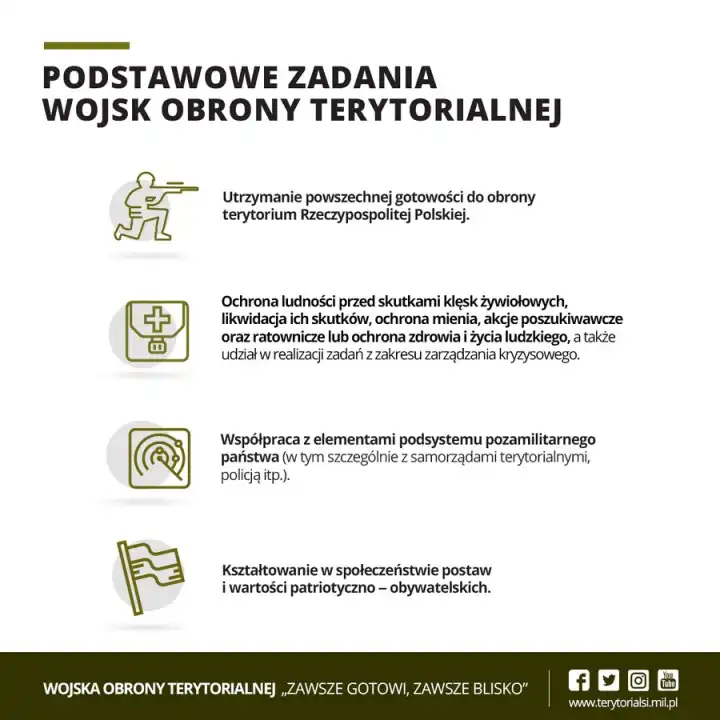 PODSTAWOWE ZADANIA
WOJSK OBRONY TERYTORIALNEJ

Utrzymanie powszechnej gotowości do obrony terytorium Rzeczypospolitej Polskiej.

Ochrona ludności przed skutkami klęsk żywiołowych, likwidacja ich skutków, ochrona mienia, akcje poszukiwawcze oraz ratownicze lub ochrona zdrowia i życia ludzkiego, a także udział w realizacji zadań z zakresu zarządzania kryzysowego.

Współpraca z elementami podsystemu pozamilitarnego państwa (w tym szczególnie z samorządami terytorialnymi, policją itp.).

Kształtowanie w społeczeństwie postaw i wartości patriotyczno – obywatelskich.

WOJSKA OBRONY TERYTORIALNEJ „ZAWSZE GOTOWI, ZAWSZE BLISKO"

You Tube

www.terytorialsi.mil.pl